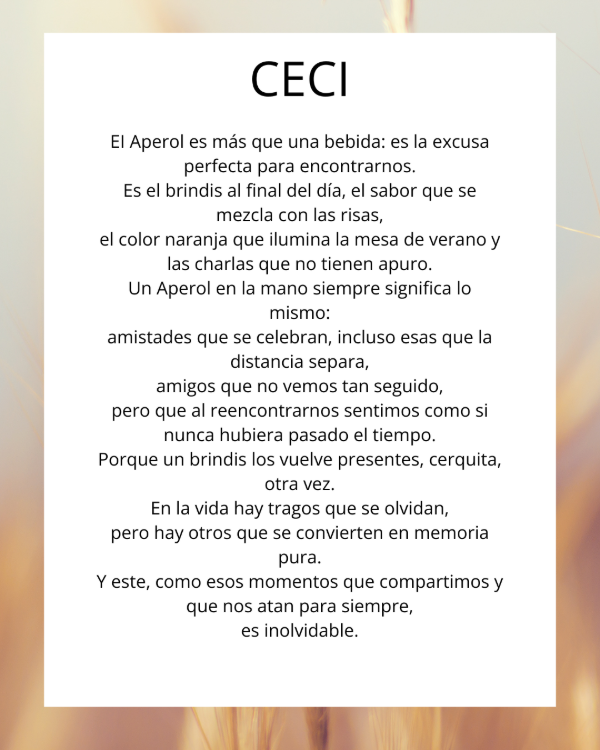 CECI

El Aperol es más que una bebida: es la excusa perfecta para encontrarnos.
Es el brindis al final del día, el sabor que se mezcla con las risas,
el color naranja que ilumina la mesa de verano y las charlas que no tienen apuro.
Un Aperol en la mano siempre significa lo mismo:
amistades que se celebran, incluso esas que la distancia separa,
amigos que no vemos tan seguido,
pero que al reencontrarnos sentimos como si nunca hubiera pasado el tiempo.
Porque un brindis los vuelve presentes, cerquita, otra vez.
En la vida hay tragos que se olvidan,
pero hay otros que se convierten en memoria pura.
Y este, como esos momentos que compartimos y que nos atan para siempre,
es inolvidable.